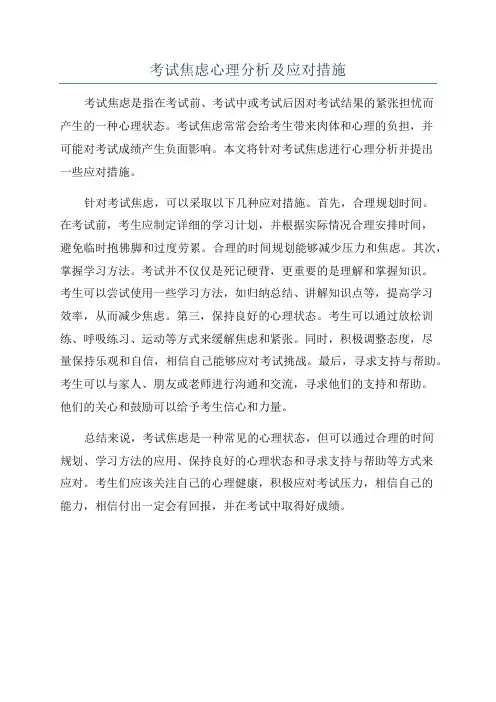 考试焦虑心理分析及应对措施

考试焦虑是指在考试前、考试中或考试后因对考试结果的紧张担忧而产生的一种心理状态。考试焦虑常常会给考生带来肉体和心理的负担，并可能对考试成绩产生负面影响。本文将针对考试焦虑进行心理分析并提出一些应对措施。

针对考试焦虑，可以采取以下几种应对措施。首先，合理规划时间。在考试前，考生应制定详细的学习计划，并根据实际情况合理安排时间，避免临时抱佛脚和过度劳累。合理的时间规划能够减少压力和焦虑。其次，掌握学习方法。考试并不仅仅是死记硬背，更重要的是理解和掌握知识。考生可以尝试使用一些学习方法，如归纳总结、讲解知识点等，提高学习效率，从而减少焦虑。第三，保持良好的心理状态。考生可以通过放松训练、呼吸练习、运动等方式来缓解焦虑和紧张。同时，积极调整态度，尽量保持乐观和自信，相信自己能够应对考试挑战。最后，寻求支持与帮助。考生可以与家人、朋友或老师进行沟通和交流，寻求他们的支持和帮助。他们的关心和鼓励可以给予考生信心和力量。

总结来说，考试焦虑是一种常见的心理状态，但可以通过合理的时间规划、学习方法的应用、保持良好的心理状态和寻求支持与帮助等方式来应对。考生们应该关注自己的心理健康，积极应对考试压力，相信自己的能力，相信付出一定会有回报，并在考试中取得好成绩。